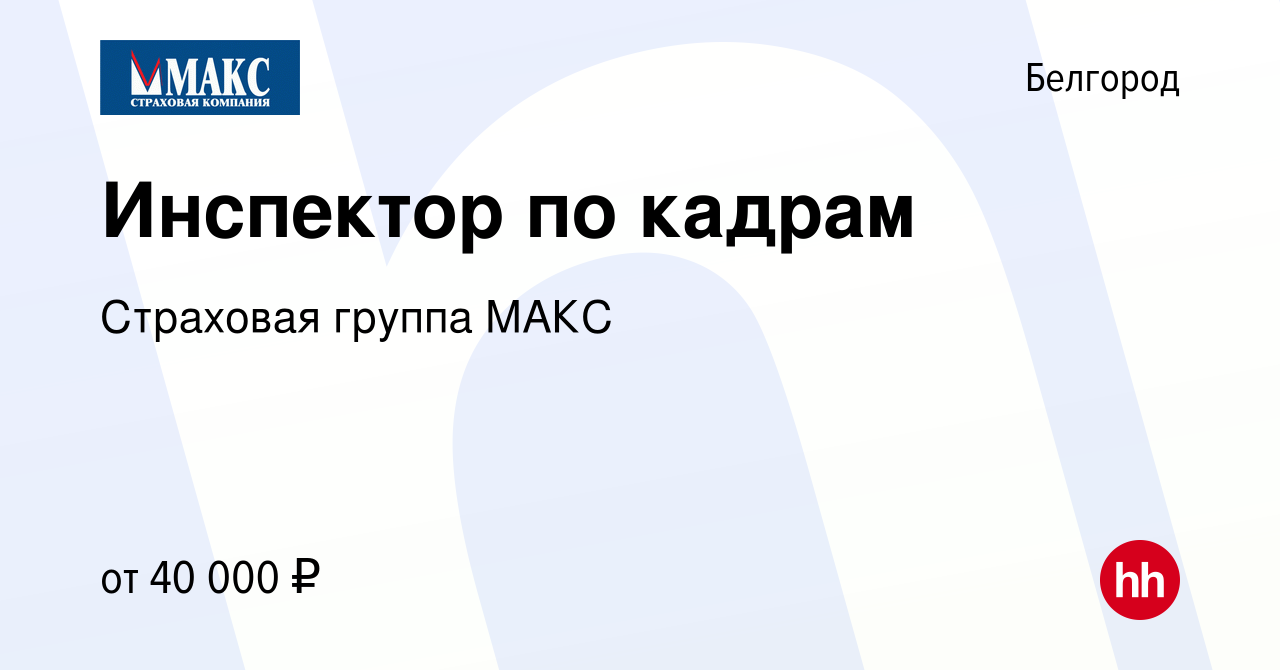 МАКС
СТРАХОВАЯ КОМПАНИЯ

Белгород

Инспектор по кадрам

Страховая группа МАКС

от 40 000 ₽

hh